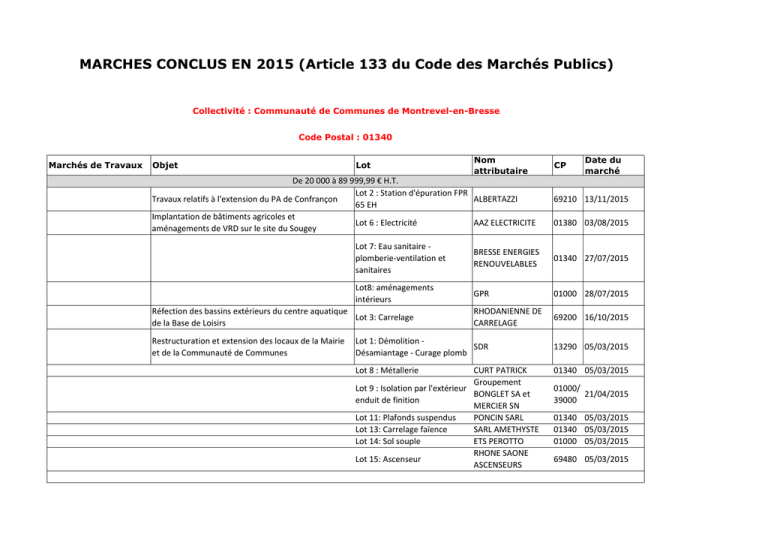 MARCHES CONCLUS EN 2015 (Article 133 du Code des Marchés Publics)

Collectivité : Communauté de Communes de Montrevel-en-Bresse

Code Postal : 01340

| Marchés de Travaux | Objet | Lot | Nom attributaire | CP | Date du marché |
|---|---|---|---|---|---|
| De 20 000 à 89 999,99 € H.T. | | | | | |
| | Travaux relatifs à l'extension du PA de Confrançon | Lot 2 : Station d'épuration FPR 65 EH | ALBERTAZZI | 69210 | 13/11/2015 |
| | Implantation de bâtiments agricoles et aménagements de VRD sur le site du Sougey | Lot 6 : Electricité | AAZ ELECTRICITE | 01380 | 03/08/2015 |
| | | Lot 7: Eau sanitaire - plomberie-ventilation et sanitaires | BRESSE ENERGIES RENOUVELABLES | 01340 | 27/07/2015 |
| | | Lot8: aménagements intérieurs | GPR | 01000 | 28/07/2015 |
| | Réfection des bassins extérieurs du centre aquatique de la Base de Loisirs | Lot 3: Carrelage | RHODANIENNE DE CARRELAGE | 69200 | 16/10/2015 |
| | Restructuration et extension des locaux de la Mairie et de la Communauté de Communes | Lot 1: Démolition - Désamiantage - Curage plomb | SDR | 13290 | 05/03/2015 |
| | | Lot 8 : Métallerie | CURT PATRICK | 01340 | 05/03/2015 |
| | | Lot 9 : Isolation par l'extérieur enduit de finition | Groupement BONGLET SA et MERCIER SN | 01000/ 39000 | 21/04/2015 |
| | | Lot 11: Plafonds suspendus | PONCIN SARL | 01340 | 05/03/2015 |
| | | Lot 13: Carrelage faïence | SARL AMETHYSTE | 01340 | 05/03/2015 |
| | | Lot 14: Sol souple | ETS PEROTTO | 01000 | 05/03/2015 |
| | | Lot 15: Ascenseur | RHONE SAONE ASCENSEURS | 69480 | 05/03/2015 |